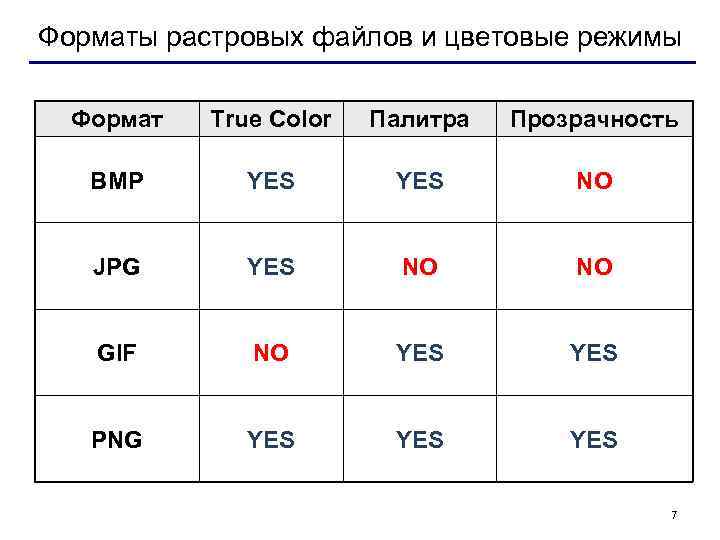 Форматы растровых файлов и цветовые режимы

| Формат | True Color | Палитра | Прозрачность |
|---|---|---|---|
| BMP | YES | YES | NO |
| JPG | YES | NO | NO |
| GIF | NO | YES | YES |
| PNG | YES | YES | YES |

7